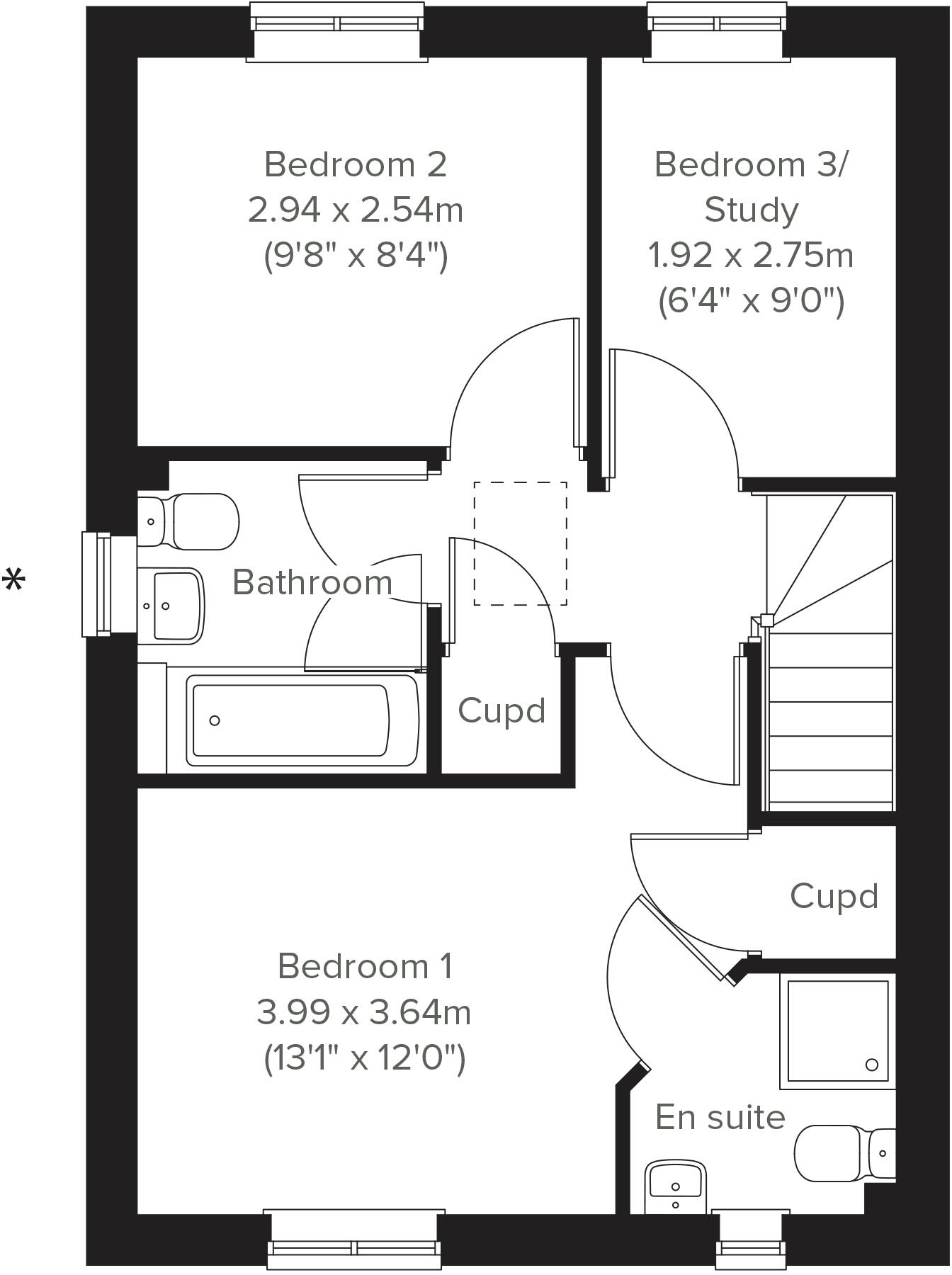 Bedroom 2
2.94 x 2.54m
(9'8" x 8'4")

Bedroom 3/
Study
1.92 x 2.75m
(6'4" x 9'0")

*

Bathroom

Cupd

Cupd

Bedroom 1
3.99 x 3.64m
(13'1" x 12'0")

En suite